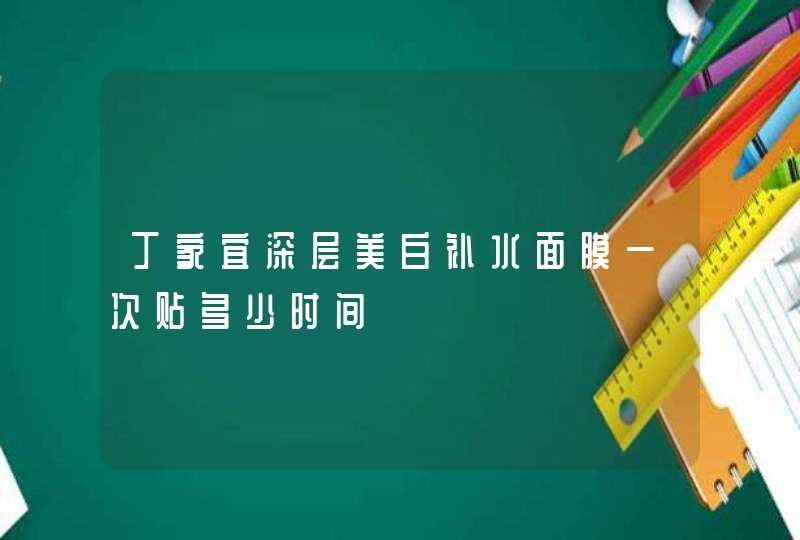 丁家宜深层美白补水面膜一次贴多少时间